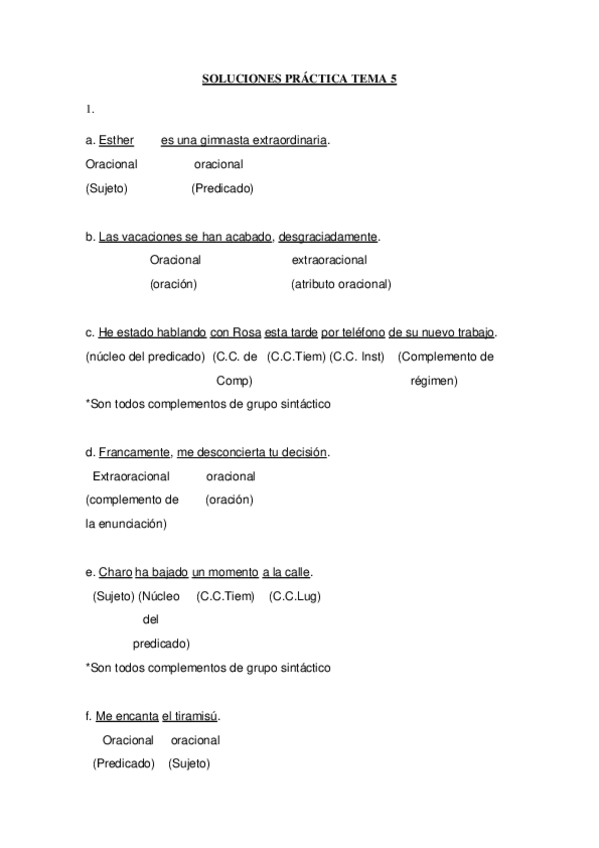 SOLUCIONES PRÁCTICA TEMA 5

1.

a. Esther es una gimnasta extraordinaria.
Oracional oracional
(Sujeto) (Predicado)

b. Las vacaciones se han acabado, desgraciadamente.
Oracional extraoracional
(oración) (atributo oracional)

c. He estado hablando con Rosa esta tarde por teléfono de su nuevo trabajo.
(núcleo del predicado) (C.C. de Comp) (C.C.Tiem) (C.C. Inst) (Complemento de régimen)
*Son todos complementos de grupo sintáctico

d. Francamente, me desconcierta tu decisión.
Extraoracional oracional
(complemento de la enunciación) (oración)

e. Charo ha bajado un momento a la calle.
(Sujeto) (Núcleo del predicado) (C.C.Tiem) (C.C.Lug)
*Son todos complementos de grupo sintáctico

f. Me encanta el tiramisú.
Oracional oracional
(Predicado) (Sujeto)